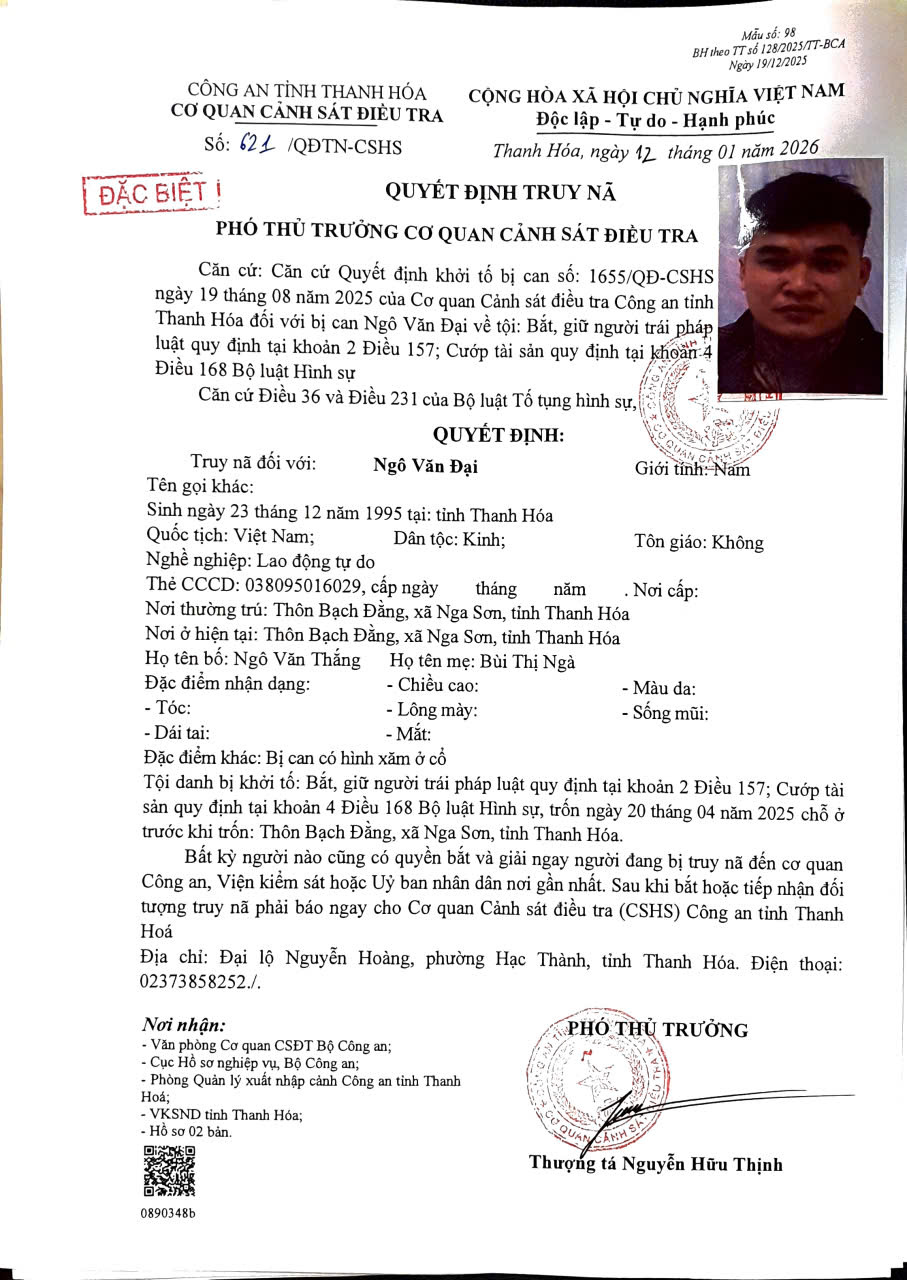 Mẫu số: 98
BH theo TT số 128/2025/TT-BCA
Ngày 19/12/2025

CÔNG AN TỈNH THANH HÓA
CƠ QUAN CẢNH SÁT ĐIỀU TRA
Số: 621 /QĐTN-CSHS

CỘNG HÒA XÃ HỘI CHỦ NGHĨA VIỆT NAM
Độc lập - Tự do - Hạnh phúc
Thanh Hóa, ngày 12 tháng 01 năm 2026

ĐẶC BIỆT !

QUYẾT ĐỊNH TRUY NÃ

PHÓ THỦ TRƯỞNG CƠ QUAN CẢNH SÁT ĐIỀU TRA

Căn cứ: Căn cứ Quyết định khởi tố bị can số: 1655/QĐ-CSHS ngày 19 tháng 08 năm 2025 của Cơ quan Cảnh sát điều tra Công an tỉnh Thanh Hóa đối với bị can Ngô Văn Đại về tội: Bắt, giữ người trái pháp luật quy định tại khoản 2 Điều 157; Cướp tài sản quy định tại khoản 4 Điều 168 Bộ luật Hình sự

Căn cứ Điều 36 và Điều 231 của Bộ luật Tố tụng hình sự,

QUYẾT ĐỊNH:

Truy nã đối với: Ngô Văn Đại Giới tính: Nam
Tên gọi khác:
Sinh ngày 23 tháng 12 năm 1995 tại: tỉnh Thanh Hóa
Quốc tịch: Việt Nam; Dân tộc: Kinh; Tôn giáo: Không
Nghề nghiệp: Lao động tự do
Thẻ CCCD: 038095016029, cấp ngày tháng năm . Nơi cấp:
Nơi thường trú: Thôn Bạch Đằng, xã Nga Sơn, tỉnh Thanh Hóa
Nơi ở hiện tại: Thôn Bạch Đằng, xã Nga Sơn, tỉnh Thanh Hóa
Họ tên bố: Ngô Văn Thắng Họ tên mẹ: Bùi Thị Ngà
Đặc điểm nhận dạng: - Chiều cao: - Màu da:
- Tóc: - Lông mày: - Sống mũi:
- Dái tai: - Mắt:
Đặc điểm khác: Bị can có hình xăm ở cổ
Tội danh bị khởi tố: Bắt, giữ người trái pháp luật quy định tại khoản 2 Điều 157; Cướp tài sản quy định tại khoản 4 Điều 168 Bộ luật Hình sự, trốn ngày 20 tháng 04 năm 2025 chỗ ở trước khi trốn: Thôn Bạch Đằng, xã Nga Sơn, tỉnh Thanh Hóa.

Bất kỳ người nào cũng có quyền bắt và giải ngay người đang bị truy nã đến cơ quan Công an, Viện kiểm sát hoặc Uỷ ban nhân dân nơi gần nhất. Sau khi bắt hoặc tiếp nhận đối tượng truy nã phải báo ngay cho Cơ quan Cảnh sát điều tra (CSHS) Công an tỉnh Thanh Hoá

Địa chỉ: Đại lộ Nguyễn Hoàng, phường Hạc Thành, tỉnh Thanh Hóa. Điện thoại: 02373858252./.

Nơi nhận:
- Văn phòng Cơ quan CSĐT Bộ Công an;
- Cục Hồ sơ nghiệp vụ, Bộ Công an;
- Phòng Quản lý xuất nhập cảnh Công an tỉnh Thanh Hoá;
- VKSND tỉnh Thanh Hóa;
- Hồ sơ 02 bản.

0890348b

PHÓ THỦ TRƯỞNG

Thượng tá Nguyễn Hữu Thịnh